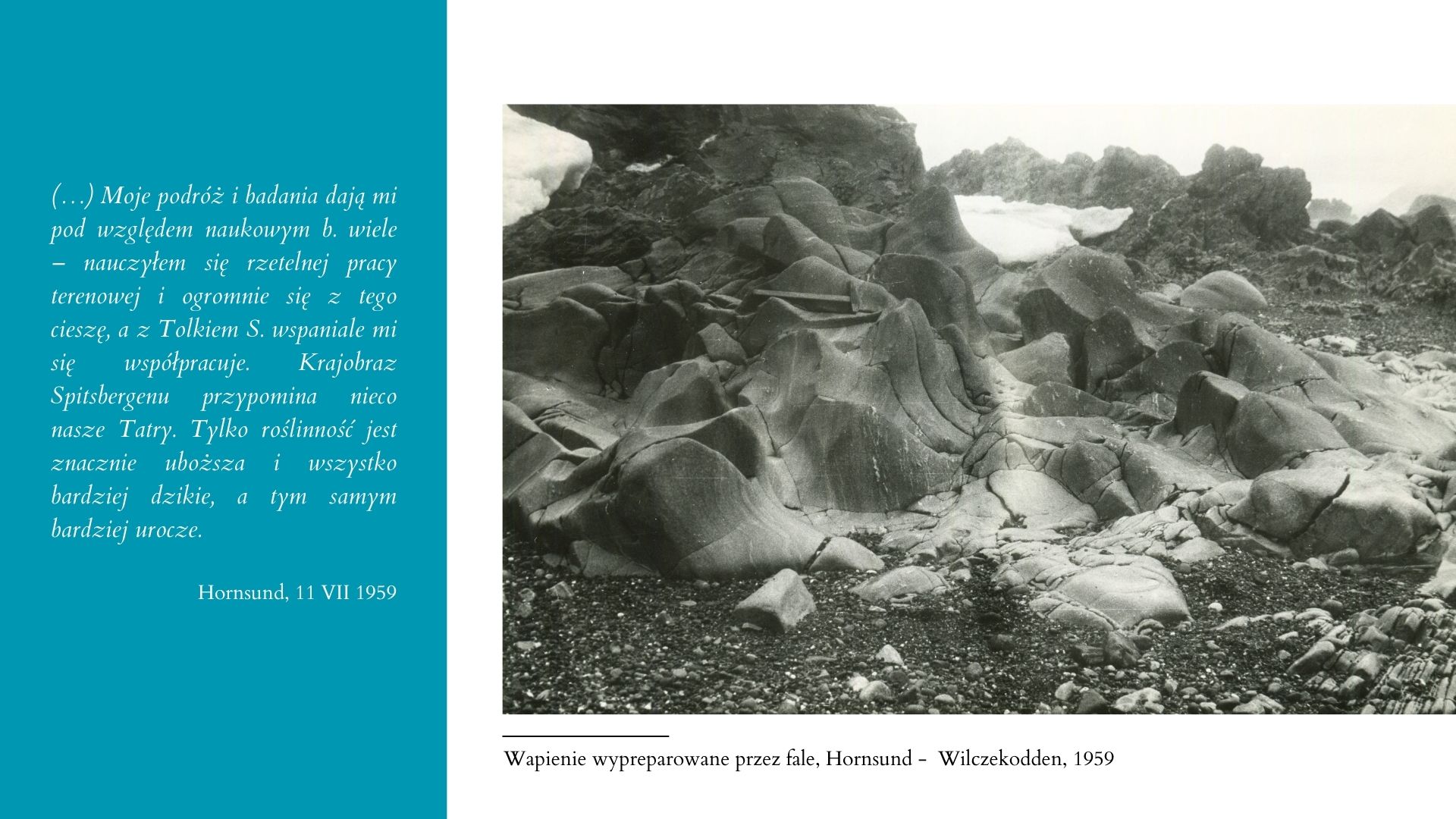 (…) Moje podróż i badania dają mi pod względem naukowym b. wiele – nauczyłem się rzetelnej pracy terenowej i ogromnie się z tego cieszę, a z Tolkiem S. wspaniale mi się współpracuje. Krajobraz Spitsbergenu przypomina nieco nasze Tatry. Tylko roślinność jest znacznie uboższa i wszystko bardziej dzikie, a tym samym bardziej urocze.

Hornsund, 11 VII 1959

Wapienie wypreparowane przez fale, Hornsund - Wilczekodden, 1959